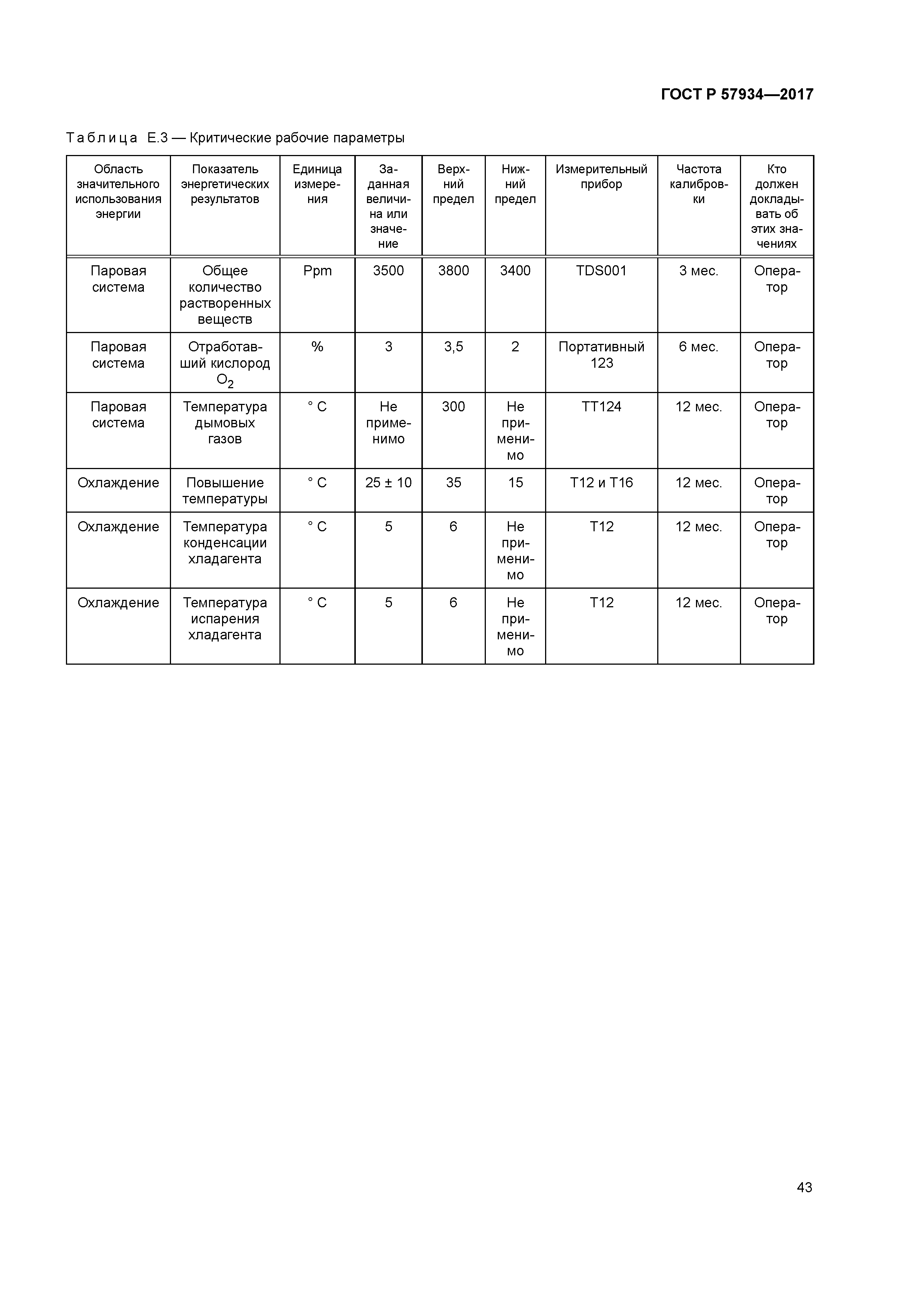 ГОСТ Р 57934—2017

Таблица Е.3 — Критические рабочие параметры

| Область значительного использования энергии | Показатель энергетических результатов | Единица измерения | Заданная величина или значение | Верхний предел | Нижний предел | Измерительный прибор | Частота калибровки | Кто должен докладывать об этих значениях |
|---|---|---|---|---|---|---|---|---|
| Паровая система | Общее количество растворенных веществ | Ppm | 3500 | 3800 | 3400 | TDS001 | 3 мес. | Оператор |
| Паровая система | Отработавший кислород $O_2$ | % | 3 | 3,5 | 2 | Портативный 123 | 6 мес. | Оператор |
| Паровая система | Температура дымовых газов | ° C | Не применимо | 300 | Не применимо | TT124 | 12 мес. | Оператор |
| Охлаждение | Повышение температуры | ° C | 25 ± 10 | 35 | 15 | T12 и T16 | 12 мес. | Оператор |
| Охлаждение | Температура конденсации хладагента | ° C | 5 | 6 | Не применимо | T12 | 12 мес. | Оператор |
| Охлаждение | Температура испарения хладагента | ° C | 5 | 6 | Не применимо | T12 | 12 мес. | Оператор |

43